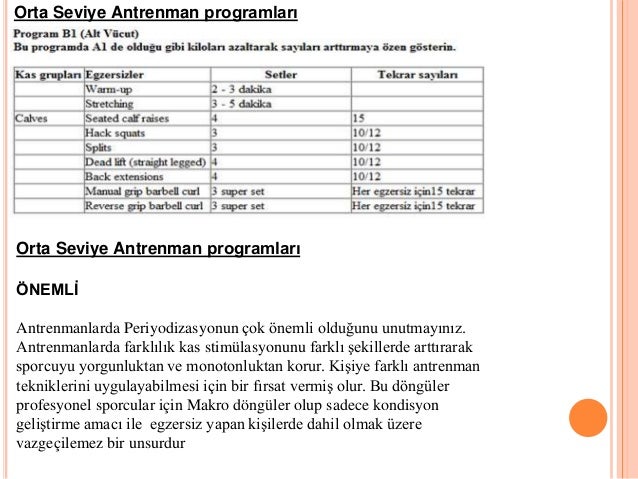 Orta Seviye Antrenman programları

Program B1 (Alt Vücut)
Bu programda A1 de olduğu gibi kiloları azaltarak sayıları arttırmaya özen gösterin.

| Kas grupları | Egzersizler | Setler | Tekrar sayıları |
|---|---|---|---|
| | Warm-up | 2 - 3 dakika | |
| | Stretching | 3 - 5 dakika | |
| Calves | Seated calf raises | 4 | 15 |
| | Hack squats | 3 | 10/12 |
| | Splits | 3 | 10/12 |
| | Dead lift (straight legged) | 4 | 10/12 |
| | Back extensions | 4 | 10/12 |
| | Manual grip barbell curl | 3 super set | Her egzersiz için15 tekrar |
| | Reverse grip barbell curl | 3 super set | Her egzersiz için15 tekrar |

Orta Seviye Antrenman programları

ÖNEMLİ

Antrenmanlarda Periyodizasyonun çok önemli olduğunu unutmayınız. Antrenmanlarda farklılık kas stimülasyonunu farklı şekillerde arttırarak sporcuyu yorgunluktan ve monotonluktan korur. Kişiye farklı antrenman tekniklerini uygulayabilmesi için bir fırsat vermiş olur. Bu döngüler profesyonel sporcular için Makro döngüler olup sadece kondisyon geliştirme amacı ile egzersiz yapan kişilerde dahil olmak üzere vazgeçilemez bir unsurdur